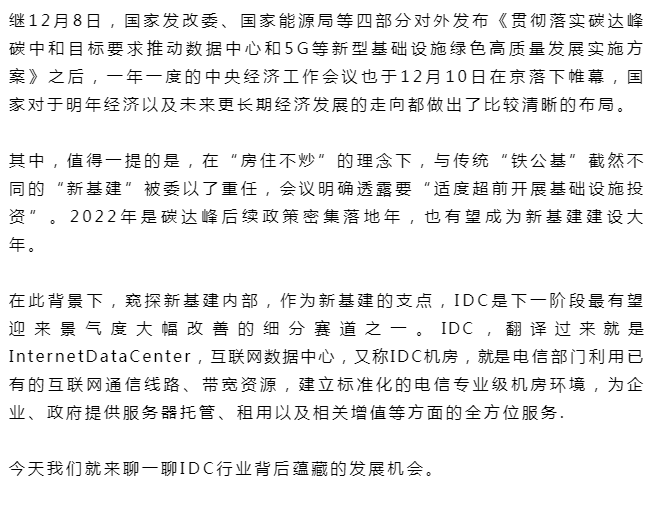 继12月8日，国家发改委、国家能源局等四部分对外发布《贯彻落实碳达峰碳中和目标要求推动数据中心和5G等新型基础设施绿色高质量发展实施方案》之后，一年一度的中央经济工作会议也于12月10日在京落下帷幕，国家对于明年经济以及未来更长期经济发展的走向都做出了比较清晰的布局。

其中，值得一提的是，在“房住不炒”的理念下，与传统“铁公基”截然不同的“新基建”被委以了重任，会议明确透露要“适度超前开展基础设施投资”。2022年是碳达峰后续政策密集落地年，也有望成为新基建建设大年。

在此背景下，窥探新基建内部，作为新基建的支点，IDC是下一阶段最有望迎来景气度大幅改善的细分赛道之一。IDC，翻译过来就是InternetDataCenter，互联网数据中心，又称IDC机房，就是电信部门利用已有的互联网通信线路、带宽资源，建立标准化的电信专业级机房环境，为企业、政府提供服务器托管、租用以及相关增值等方面的全方位服务.

今天我们就来聊一聊IDC行业背后蕴藏的发展机会。